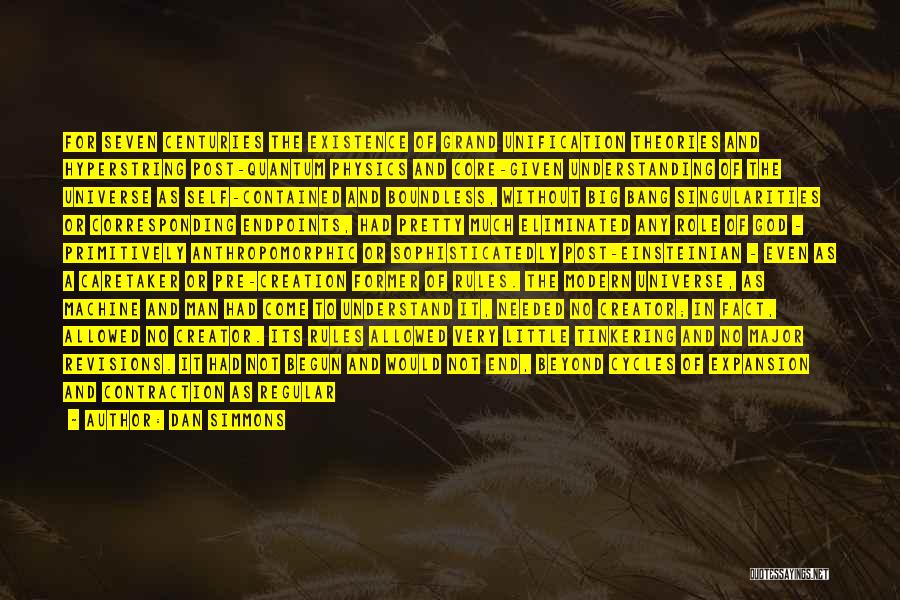 FOR SEVEN CENTURIES THE EXISTENCE OF GRAND UNIFICATION THEORIES AND HYPERSTRING POST-QUANTUM PHYSICS AND CORE-GIVEN UNDERSTANDING OF THE UNIVERSE AS SELF-CONTAINED AND BOUNDLESS, WITHOUT BIG BANG SINGULARITIES OR CORRESPONDING ENDPOINTS, HAD PRETTY MUCH ELIMINATED ANY ROLE OF GOD - PRIMITIVELY ANTHROPOMORPHIC OR SOPHISTICATEDLY POST-EINSTEINIAN - EVEN AS A CARETAKER OR PRE-CREATION FORMER OF RULES. THE MODERN UNIVERSE, AS MACHINE AND MAN HAD COME TO UNDERSTAND IT, NEEDED NO CREATOR; IN FACT, ALLOWED NO CREATOR. ITS RULES ALLOWED VERY LITTLE TINKERING AND NO MAJOR REVISIONS. IT HAD NOT BEGUN AND WOULD NOT END, BEYOND CYCLES OF EXPANSION AND CONTRACTION AS REGULAR

- AUTHOR: DAN SIMMONS

QUOTESSAYINGS.NET